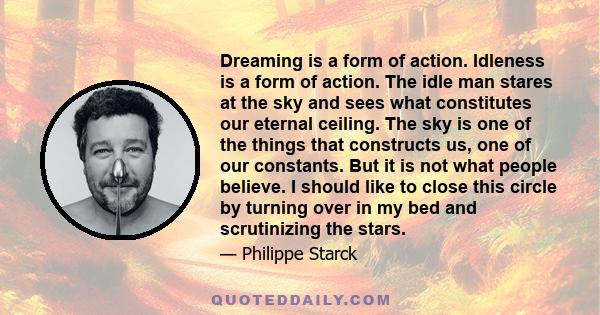 Dreaming is a form of action. Idleness is a form of action. The idle man stares at the sky and sees what constitutes our eternal ceiling. The sky is one of the things that constructs us, one of our constants. But it is not what people believe. I should like to close this circle by turning over in my bed and scrutinizing the stars.

— Philippe Starck

QUOTEDDAILY.COM